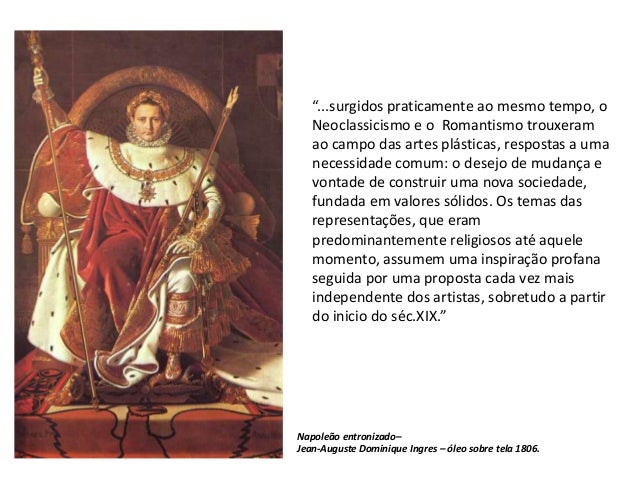 “...surgidos praticamente ao mesmo tempo, o Neoclassicismo e o Romantismo trouxeram ao campo das artes plásticas, respostas a uma necessidade comum: o desejo de mudança e vontade de construir uma nova sociedade, fundada em valores sólidos. Os temas das representações, que eram predominantemente religiosos até aquele momento, assumem uma inspiração profana seguida por uma proposta cada vez mais independente dos artistas, sobretudo a partir do inicio do séc.XIX.”

Napoleão entronizado–
Jean-Auguste Dominique Ingres – óleo sobre tela 1806.